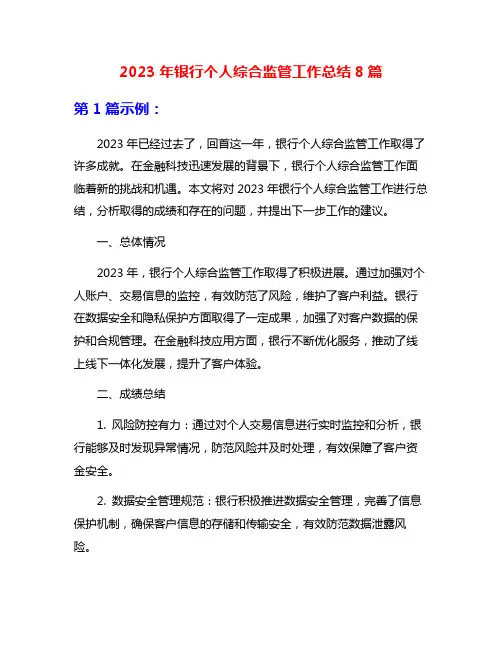 2023 年银行个人综合监管工作总结 8 篇

第 1 篇示例：

2023 年已经过去了，回首这一年，银行个人综合监管工作取得了许多成就。在金融科技迅速发展的背景下，银行个人综合监管工作面临着新的挑战和机遇。本文将对 2023 年银行个人综合监管工作进行总结，分析取得的成绩和存在的问题，并提出下一步工作的建议。

一、总体情况

2023 年，银行个人综合监管工作取得了积极进展。通过加强对个人账户、交易信息的监控，有效防范了风险，维护了客户利益。银行在数据安全和隐私保护方面取得了一定成果，加强了对客户数据的保护和合规管理。在金融科技应用方面，银行不断优化服务，推动了线上线下一体化发展，提升了客户体验。

二、成绩总结

1. 风险防控有力：通过对个人交易信息进行实时监控和分析，银行能够及时发现异常情况，防范风险并及时处理，有效保障了客户资金安全。

2. 数据安全管理规范：银行积极推进数据安全管理，完善了信息保护机制，确保客户信息的存储和传输安全，有效防范数据泄露风险。